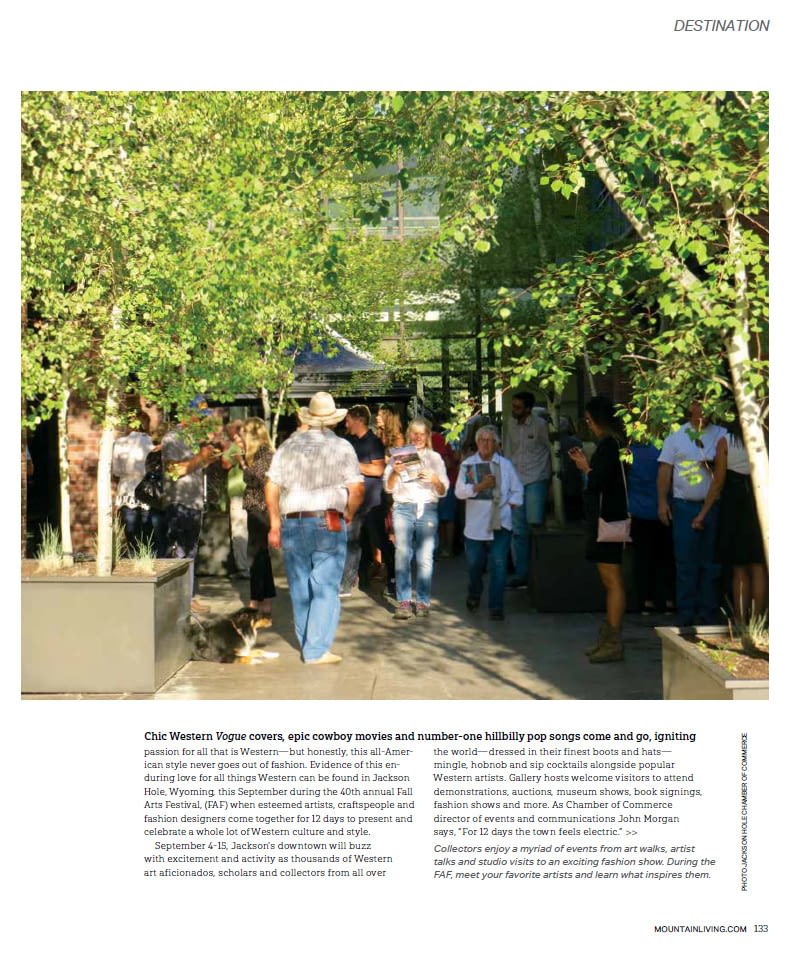 DESTINATION

Chic Western Vogue covers, epic cowboy movies and number-one hillbilly pop songs come and go, igniting passion for all that is Western—but honestly, this all-American style never goes out of fashion. Evidence of this enduring love for all things Western can be found in Jackson Hole, Wyoming, this September during the 40th annual Fall Arts Festival, (FAF) when esteemed artists, craftspeople and fashion designers come together for 12 days to present and celebrate a whole lot of Western culture and style.

September 4-15, Jackson's downtown will buzz with excitement and activity as thousands of Western art aficionados, scholars and collectors from all over the world—dressed in their finest boots and hats—mingle, hobnob and sip cocktails alongside popular Western artists. Gallery hosts welcome visitors to attend demonstrations, auctions, museum shows, book signings, fashion shows and more. As Chamber of Commerce director of events and communications John Morgan says, "For 12 days the town feels electric." >>

Collectors enjoy a myriad of events from art walks, artist talks and studio visits to an exciting fashion show. During the FAF, meet your favorite artists and learn what inspires them.

PHOTO JACKSON HOLE CHAMBER OF COMMERCE

MOUNTAINLIVING.COM 133